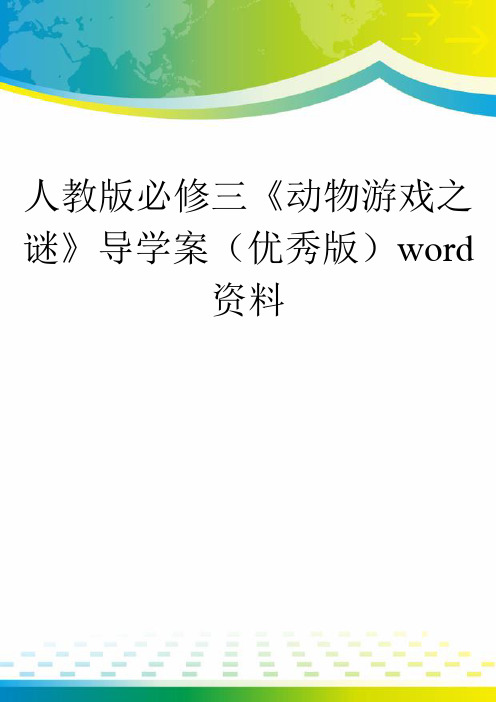 人教版必修三《动物游戏之谜》导学案（优秀版）word资料